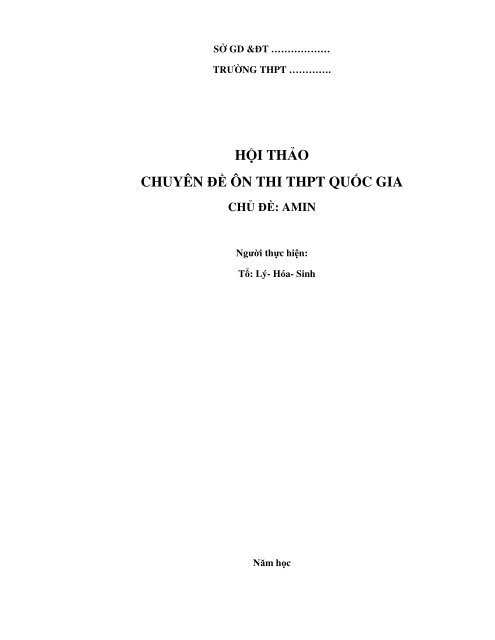 SỞ GD &ĐT ………………

TRƯỜNG THPT ………….

HỘI THẢO

CHUYÊN ĐỀ ÔN THI THPT QUỐC GIA

CHỦ ĐỀ: AMIN

Người thực hiện:

Tổ: Lý- Hóa- Sinh

Năm học